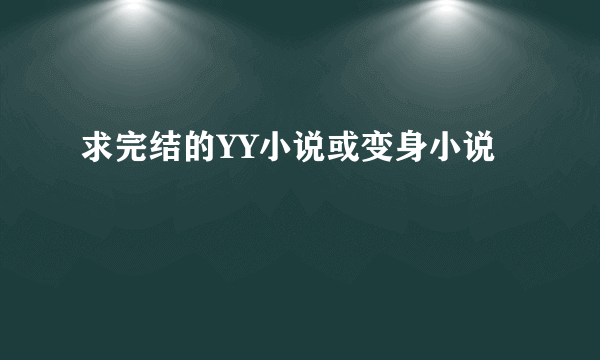 求完结的YY小说或变身小说